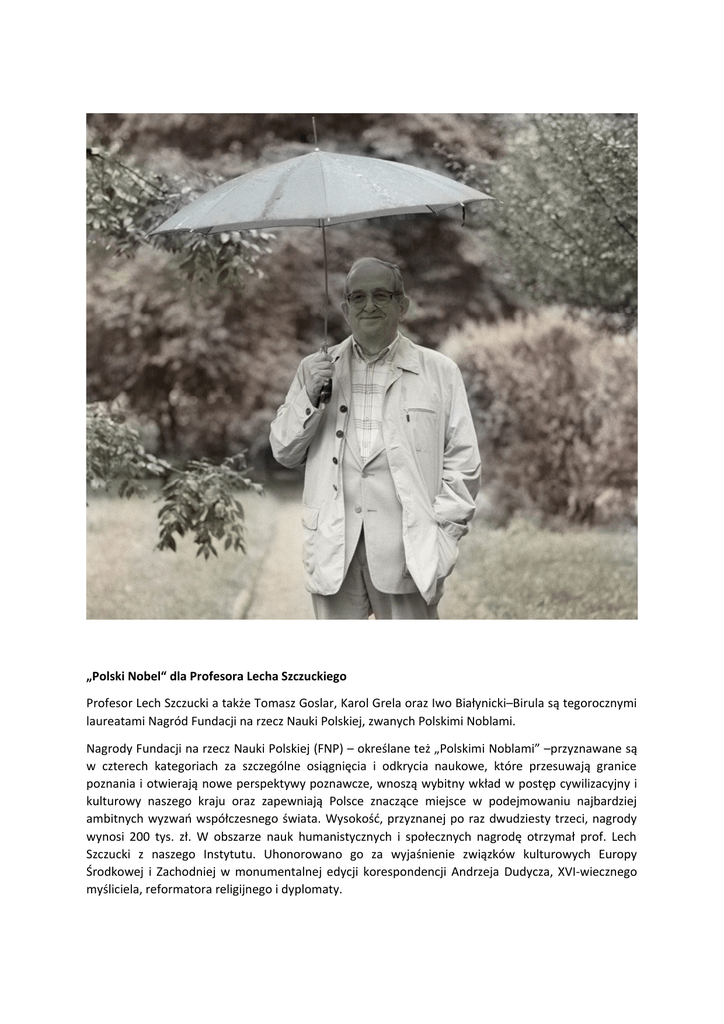 „Polski Nobel" dla Profesora Lecha Szczuckiego

Profesor Lech Szczucki a także Tomasz Goslar, Karol Grela oraz Iwo Białynicki–Birula są tegorocznymi laureatami Nagród Fundacji na rzecz Nauki Polskiej, zwanych Polskimi Noblami.

Nagrody Fundacji na rzecz Nauki Polskiej (FNP) – określane też „Polskimi Noblami" –przyznawane są w czterech kategoriach za szczególne osiągnięcia i odkrycia naukowe, które przesuwają granice poznania i otwierają nowe perspektywy poznawcze, wnoszą wybitny wkład w postęp cywilizacyjny i kulturowy naszego kraju oraz zapewniają Polsce znaczące miejsce w podejmowaniu najbardziej ambitnych wyzwań współczesnego świata. Wysokość, przyznanej po raz dwudziesty trzeci, nagrody wynosi 200 tys. zł. W obszarze nauk humanistycznych i społecznych nagrodę otrzymał prof. Lech Szczucki z naszego Instytutu. Uhonorowano go za wyjaśnienie związków kulturowych Europy Środkowej i Zachodniej w monumentalnej edycji korespondencji Andrzeja Dudycza, XVI-wiecznego myśliciela, reformatora religijnego i dyplomaty.